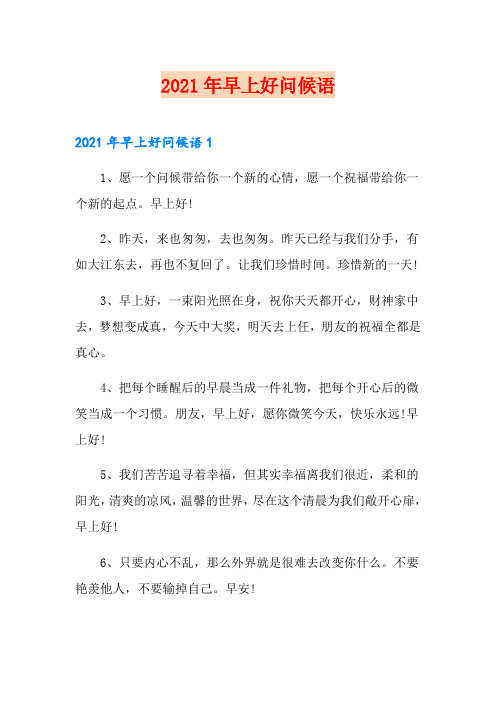 2021年早上好问候语

2021年早上好问候语1

1、愿一个问候带给你一个新的心情，愿一个祝福带给你一个新的起点。早上好!

2、昨天，来也匆匆，去也匆匆。昨天已经与我们分手，有如大江东去，再也不复回了。让我们珍惜时间。珍惜新的一天!

3、早上好，一束阳光照在身，祝你天天都开心，财神家中去，梦想变成真，今天中大奖，明天去上任，朋友的祝福全都是真心。

4、把每个睡醒后的早晨当成一件礼物，把每个开心后的微笑当成一个习惯。朋友，早上好，愿你微笑今天，快乐永远!早上好!

5、我们苦苦追寻着幸福，但其实幸福离我们很近，柔和的阳光，清爽的凉风，温馨的世界，尽在这个清晨为我们敞开心扉，早上好!

6、只要内心不乱，那么外界就是很难去改变你什么。不要艳羡他人，不要输掉自己。早安!